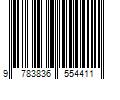 9 783836 554411